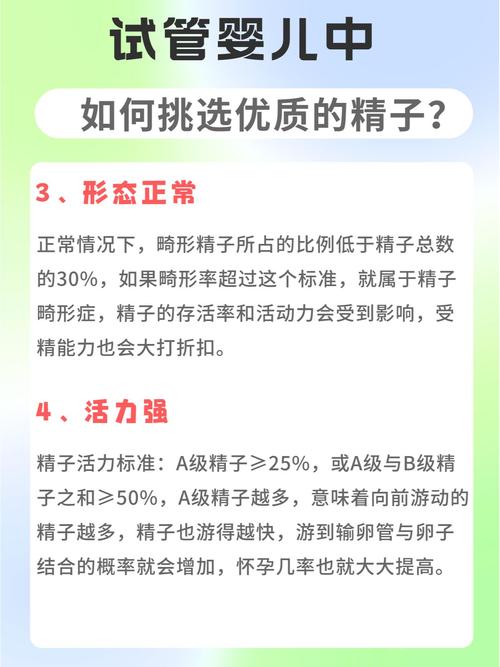 试管婴儿中

如何挑选优质的精子？

3、形态正常

正常情况下，畸形精子所占的比例低于精子总数的30%，如果畸形率超过这个标准，就属于精子畸形症，精子的存活率和活动力会受到影响，受精能力也会大打折扣。

4、活力强

精子活力标准：A级精子≥25%，或A级与B级精子之和≥50%，A级精子越多，意味着向前游动的精子越多，精子也游得越快，游到输卵管与卵子结合的概率就会增加，怀孕几率也就大大提高。